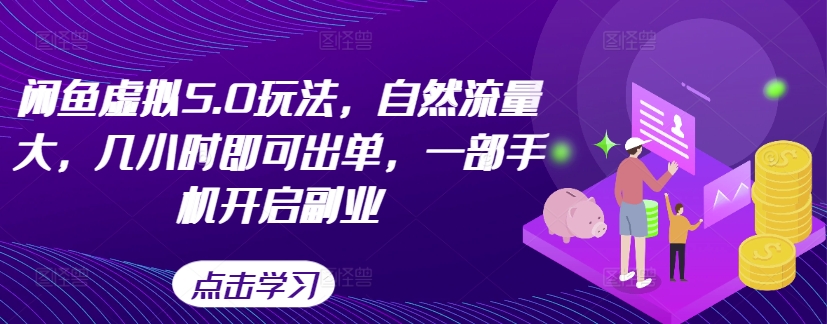 闲鱼虚拟5.0玩法，自然流量大，几小时即可出单，一部手机开启副业

点击学习